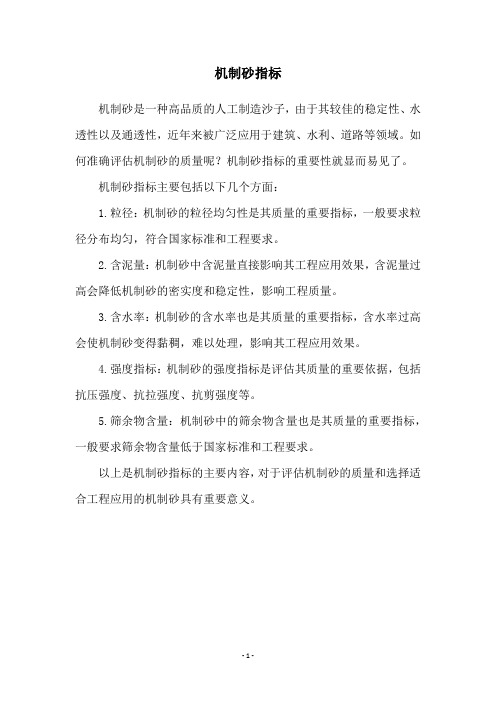 机制砂指标

机制砂是一种高品质的人工制造沙子，由于其较佳的稳定性、水透性以及通透性，近年来被广泛应用于建筑、水利、道路等领域。如何准确评估机制砂的质量呢？机制砂指标的重要性就显而易见了。

机制砂指标主要包括以下几个方面：

1.粒径：机制砂的粒径均匀性是其质量的重要指标，一般要求粒径分布均匀，符合国家标准和工程要求。

2.含泥量：机制砂中含泥量直接影响其工程应用效果，含泥量过高会降低机制砂的密实度和稳定性，影响工程质量。

3.含水率：机制砂的含水率也是其质量的重要指标，含水率过高会使机制砂变得黏稠，难以处理，影响其工程应用效果。

4.强度指标：机制砂的强度指标是评估其质量的重要依据，包括抗压强度、抗拉强度、抗剪强度等。

5.筛余物含量：机制砂中的筛余物含量也是其质量的重要指标，一般要求筛余物含量低于国家标准和工程要求。

以上是机制砂指标的主要内容，对于评估机制砂的质量和选择适合工程应用的机制砂具有重要意义。

- 1 -